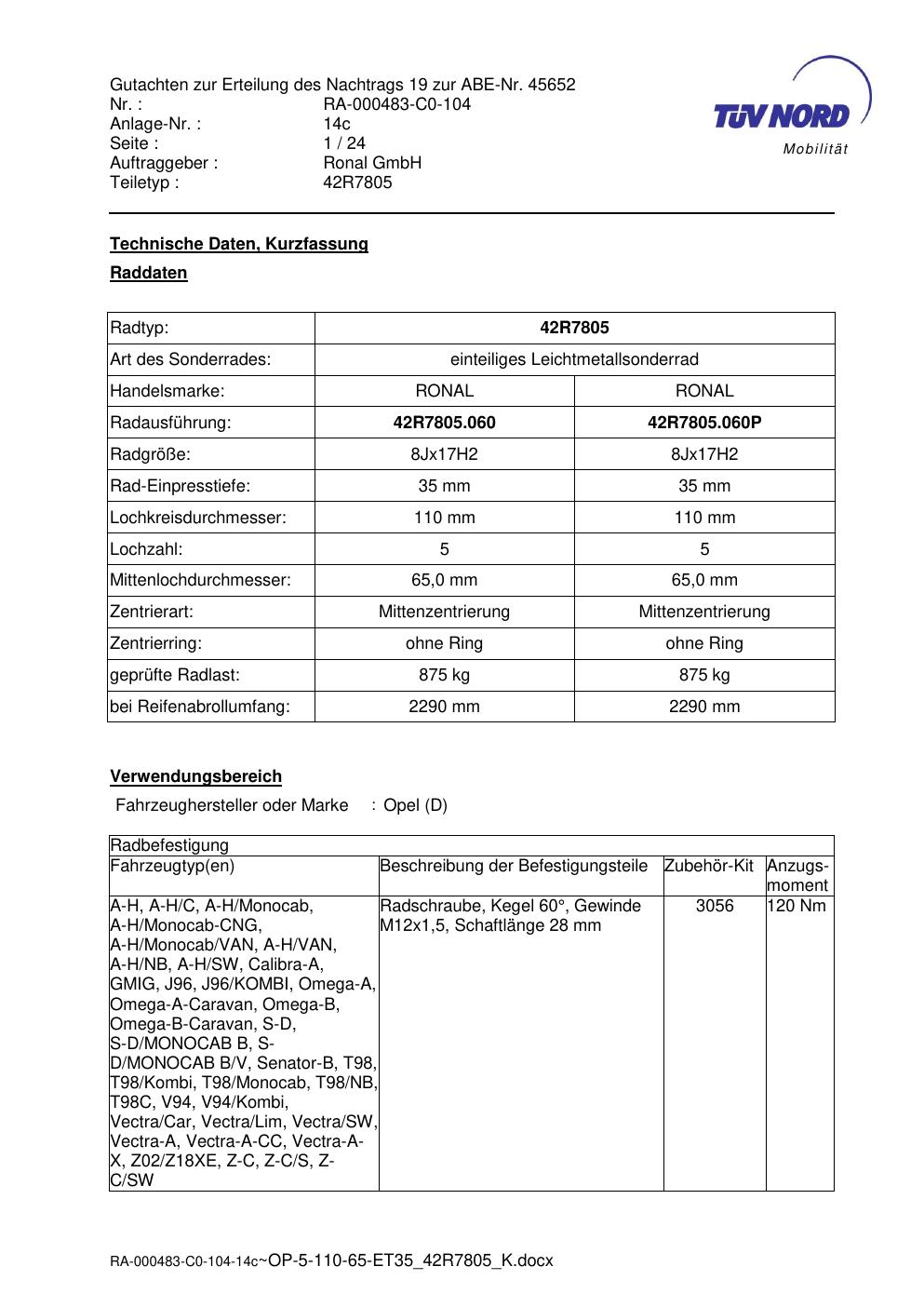 Gutachten zur Erteilung des Nachtrags 19 zur ABE-Nr. 45652
Nr. : RA-000483-C0-104
Anlage-Nr. : 14c
Seite : 1 / 24
Auftraggeber : Ronal GmbH
Teiletyp : 42R7805

TÜV NORD
Mobilität

Technische Daten, Kurzfassung

Raddaten

| Radtyp: | 42R7805 | |
|---|---|---|
| Art des Sonderrades: | einteiliges Leichtmetallsonderrad | |
| Handelsmarke: | RONAL | RONAL |
| Radausführung: | 42R7805.060 | 42R7805.060P |
| Radgröße: | 8Jx17H2 | 8Jx17H2 |
| Rad-Einpresstiefe: | 35 mm | 35 mm |
| Lochkreisdurchmesser: | 110 mm | 110 mm |
| Lochzahl: | 5 | 5 |
| Mittenlochdurchmesser: | 65,0 mm | 65,0 mm |
| Zentrierart: | Mittenzentrierung | Mittenzentrierung |
| Zentrierring: | ohne Ring | ohne Ring |
| geprüfte Radlast: | 875 kg | 875 kg |
| bei Reifenabrollumfang: | 2290 mm | 2290 mm |

Verwendungsbereich

Fahrzeughersteller oder Marke : Opel (D)

| Radbefestigung | | | |
|---|---|---|---|
| Fahrzeugtyp(en) | Beschreibung der Befestigungsteile | Zubehör-Kit | Anzugs-moment |
| A-H, A-H/C, A-H/Monocab, A-H/Monocab-CNG, A-H/Monocab/VAN, A-H/VAN, A-H/NB, A-H/SW, Calibra-A, GMIG, J96, J96/KOMBI, Omega-A, Omega-A-Caravan, Omega-B, Omega-B-Caravan, S-D, S-D/MONOCAB B, S-D/MONOCAB B/V, Senator-B, T98, T98/Kombi, T98/Monocab, T98/NB, T98C, V94, V94/Kombi, Vectra/Car, Vectra/Lim, Vectra/SW, Vectra-A, Vectra-A-CC, Vectra-A-X, Z02/Z18XE, Z-C, Z-C/S, Z-C/SW | Radschraube, Kegel 60°, Gewinde M12x1,5, Schaftlänge 28 mm | 3056 | 120 Nm |

RA-000483-C0-104-14c~OP-5-110-65-ET35_42R7805_K.docx